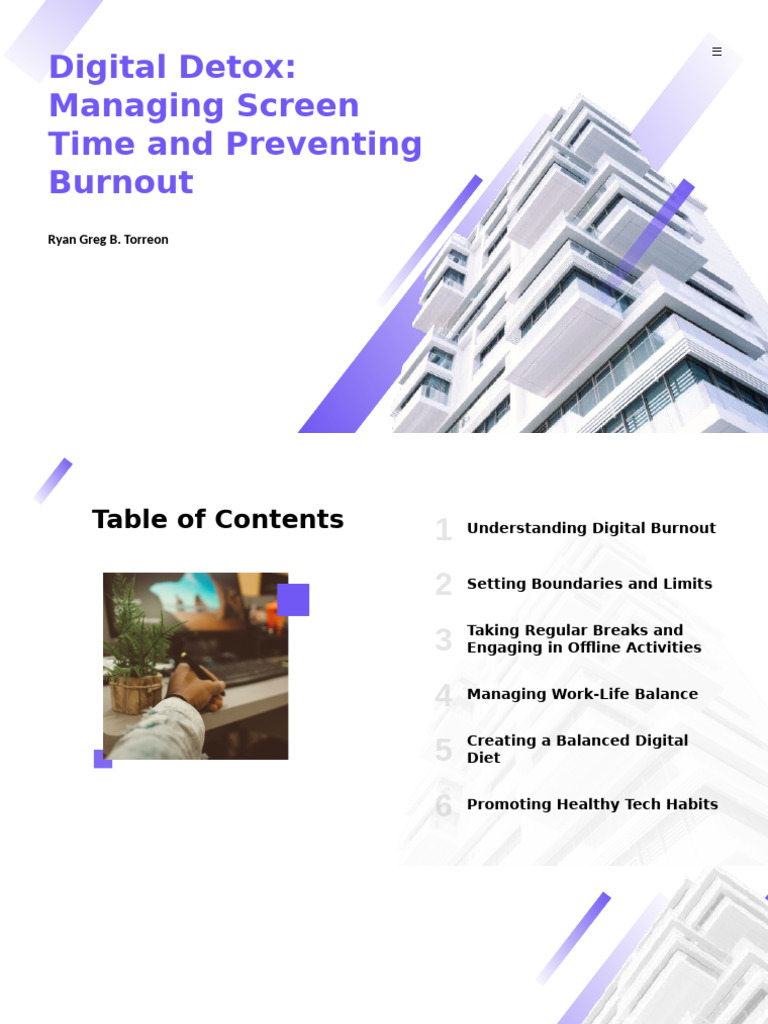 Digital Detox: Managing Screen Time and Preventing Burnout

Ryan Greg B. Torreon

Table of Contents

1 Understanding Digital Burnout

2 Setting Boundaries and Limits

3 Taking Regular Breaks and Engaging in Offline Activities

4 Managing Work-Life Balance

5 Creating a Balanced Digital Diet

6 Promoting Healthy Tech Habits